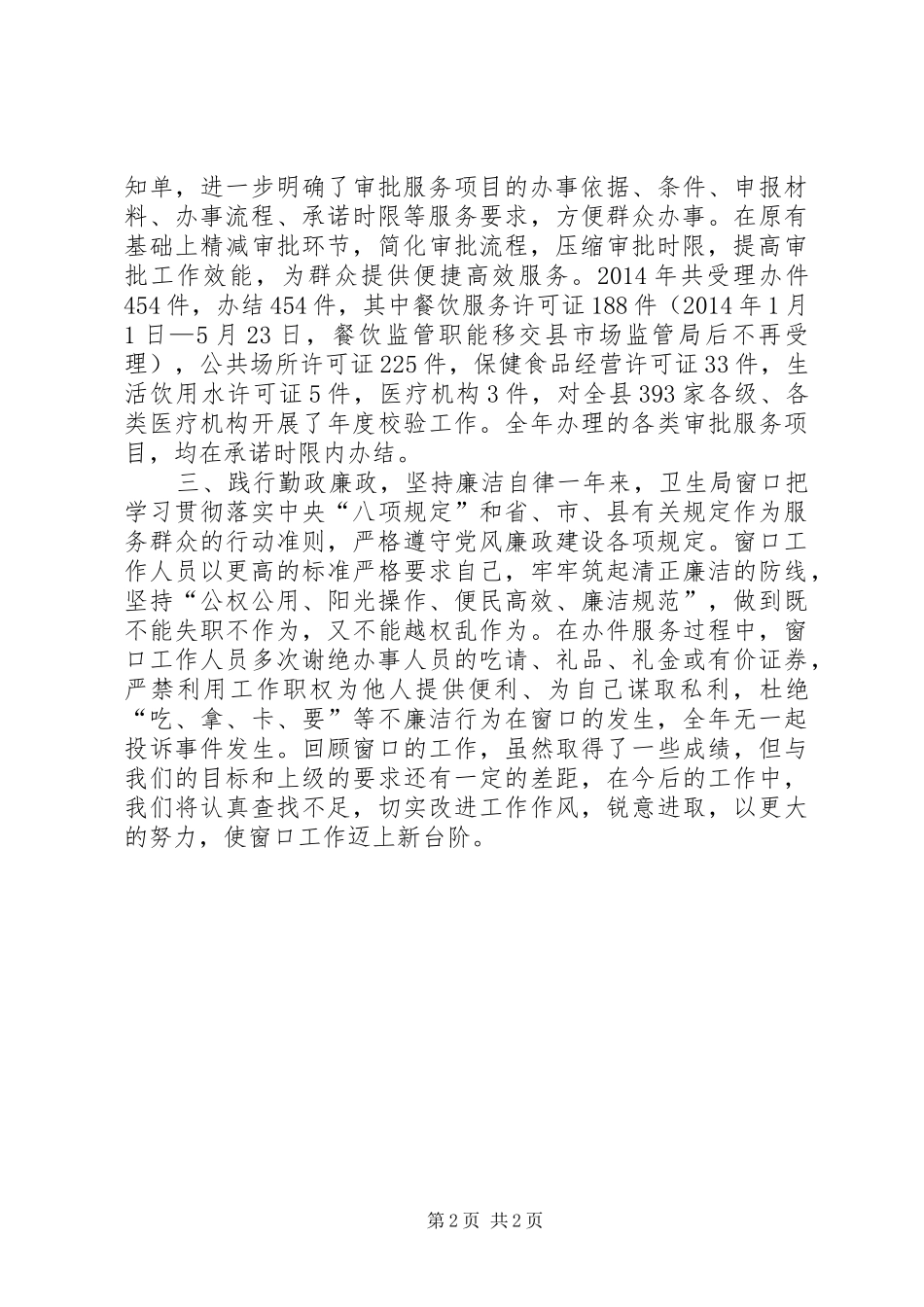 知单，进一步明确了审批服务项目的办事依据、条件、申报材料、办事流程、承诺时限等服务要求，方便群众办事。在原有基础上精减审批环节，简化审批流程，压缩审批时限，提高审批工作效能，为群众提供便捷高效服务。2014年共受理办件454件，办结454件，其中餐饮服务许可证188件（2014年1月1日—5月23日，餐饮监管职能移交县市场监管局后不再受理），公共场所许可证225件，保健食品经营许可证33件，生活饮用水许可证5件，医疗机构3件，对全县393家各级、各类医疗机构开展了年度校验工作。全年办理的各类审批服务项目，均在承诺时限内办结。

三、践行勤政廉政，坚持廉洁自律一年来，卫生局窗口把学习贯彻落实中央“八项规定”和省、市、县有关规定作为服务群众的行动准则，严格遵守党风廉政建设各项规定。窗口工作人员以更高的标准严格要求自己，牢牢筑起清正廉洁的防线，坚持“公权公用、阳光操作、便民高效、廉洁规范”，做到既不能失职不作为，又不能越权乱作为。在办件服务过程中，窗口工作人员多次谢绝办事人员的吃请、礼品、礼金或有价证券，严禁利用工作职权为他人提供便利、为自己谋取私利，杜绝“吃、拿、卡、要”等不廉洁行为在窗口的发生，全年无一起投诉事件发生。回顾窗口的工作，虽然取得了一些成绩，但与我们的目标和上级的要求还有一定的差距，在今后的工作中，我们将认真查找不足，切实改进工作作风，锐意进取，以更大的努力，使窗口工作迈上新台阶。

第2页 共2页